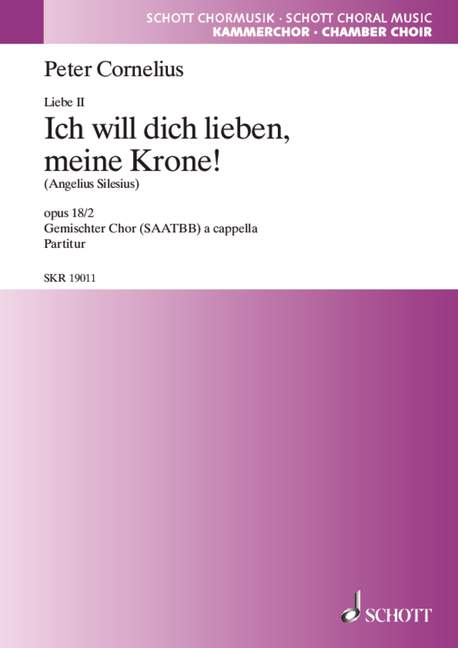 SCHOTT CHORMUSIK · SCHOTT CHORAL MUSIC
KAMMERCHOR · CHAMBER CHOIR

Peter Cornelius

Liebe II
Ich will dich lieben, meine Krone!
(Angelius Silesius)

opus 18/2
Gemischter Chor (SAATBB) a cappella
Partitur

SKR 19011

SCHOTT